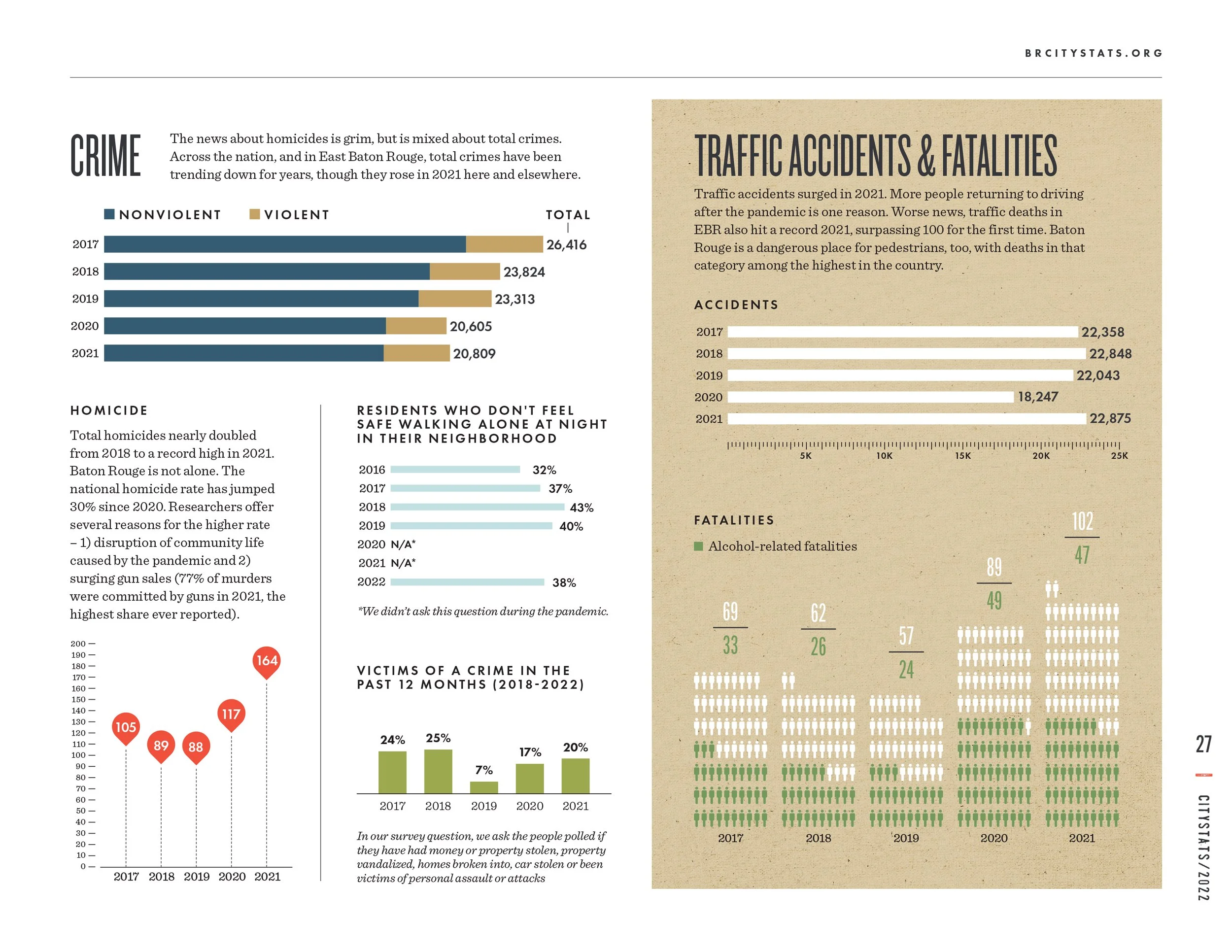 BRCITYSTATS.ORG

CRIME

The news about homicides is grim, but is mixed about total crimes. Across the nation, and in East Baton Rouge, total crimes have been trending down for years, though they rose in 2021 here and elsewhere.

NONVIOLENT VIOLENT TOTAL

2017 26,416
2018 23,824
2019 23,313
2020 20,605
2021 20,809

HOMICIDE

Total homicides nearly doubled from 2018 to a record high in 2021. Baton Rouge is not alone. The national homicide rate has jumped 30% since 2020. Researchers offer several reasons for the higher rate – 1) disruption of community life caused by the pandemic and 2) surging gun sales (77% of murders were committed by guns in 2021, the highest share ever reported).

200 190 180 170 160 150 140 130 120 110 100 90 80 70 60 50 40 30 20 10 0

105 89 88 117 164

2017 2018 2019 2020 2021

RESIDENTS WHO DON'T FEEL SAFE WALKING ALONE AT NIGHT IN THEIR NEIGHBORHOOD

2016 32%
2017 37%
2018 43%
2019 40%
2020 N/A*
2021 N/A*
2022 38%

*We didn't ask this question during the pandemic.

VICTIMS OF A CRIME IN THE PAST 12 MONTHS (2018-2022)

24% 25% 7% 17% 20%

2017 2018 2019 2020 2021

In our survey question, we ask the people polled if they have had money or property stolen, property vandalized, homes broken into, car stolen or been victims of personal assault or attacks

TRAFFIC ACCIDENTS & FATALITIES

Traffic accidents surged in 2021. More people returning to driving after the pandemic is one reason. Worse news, traffic deaths in EBR also hit a record 2021, surpassing 100 for the first time. Baton Rouge is a dangerous place for pedestrians, too, with deaths in that category among the highest in the country.

ACCIDENTS

2017 22,358
2018 22,848
2019 22,043
2020 18,247
2021 22,875

5K 10K 15K 20K 25K

FATALITIES

Alcohol-related fatalities

69 33
62 26
57 24
89 49
102 47

2017 2018 2019 2020 2021

27

CITYSTATS/2022